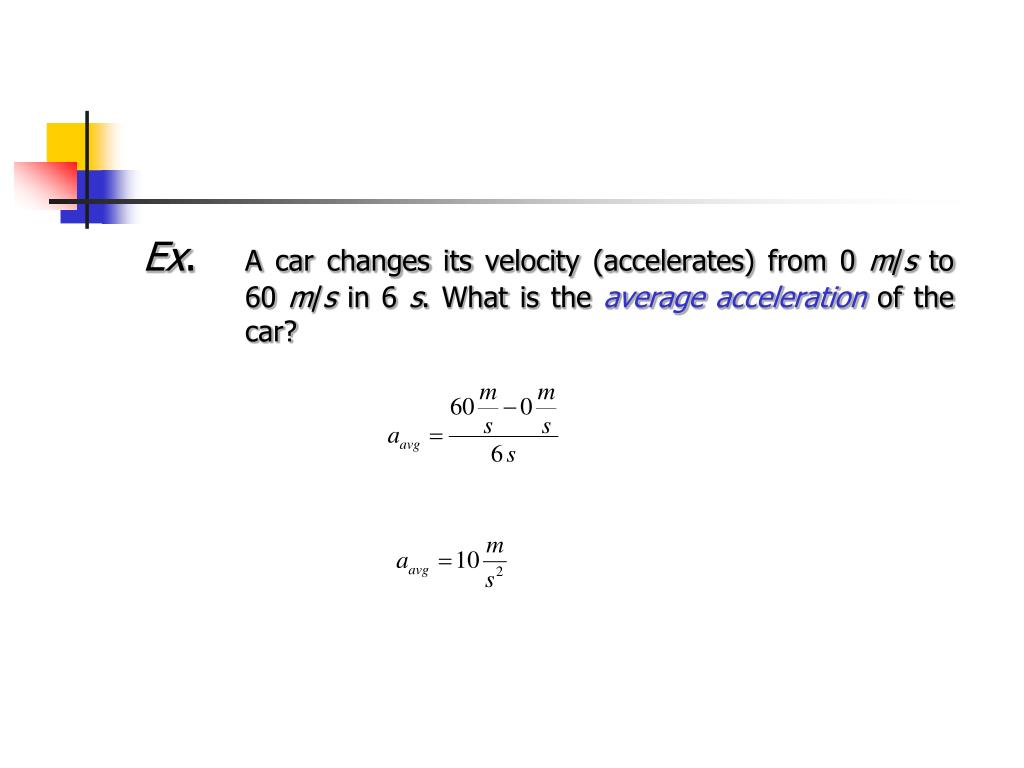 Ex. A car changes its velocity (accelerates) from 0 m/s to 60 m/s in 6 s. What is the average acceleration of the car?

$a_{avg} = \frac{60\frac{m}{s} - 0\frac{m}{s}}{6\,s}$

$a_{avg} = 10\frac{m}{s^2}$